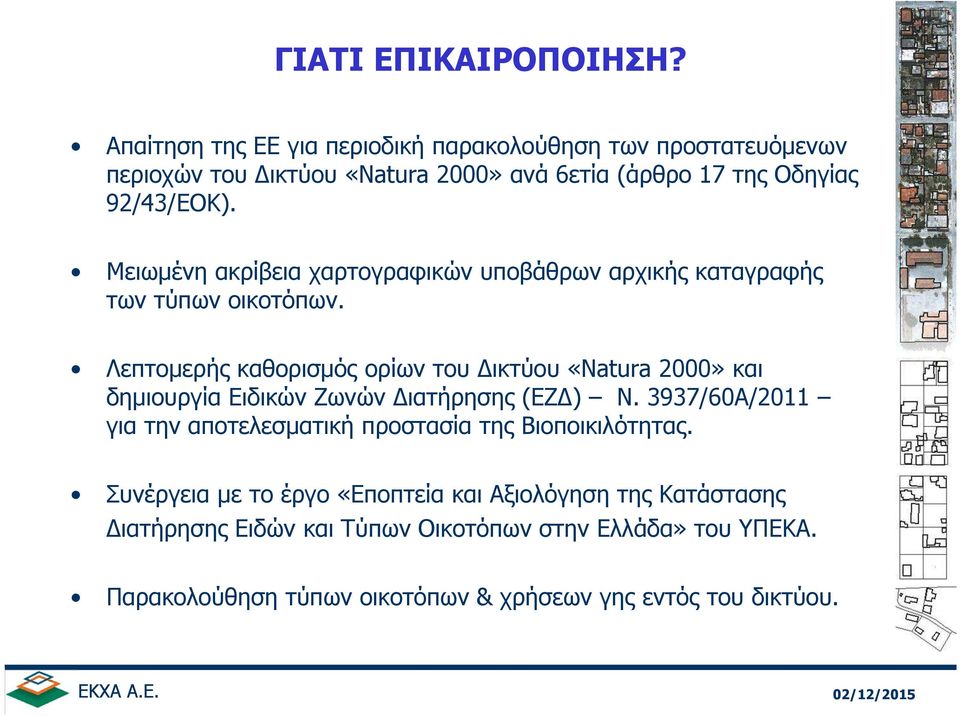 ΓΙΑΤΙ ΕΠΙΚΑΙΡΟΠΟΙΗΣΗ?

• Απαίτηση της ΕΕ για περιοδική παρακολούθηση των προστατευόμενων περιοχών του Δικτύου «Natura 2000» ανά 6ετία (άρθρο 17 της Οδηγίας 92/43/ΕΟΚ).

• Μειωμένη ακρίβεια χαρτογραφικών υποβάθρων αρχικής καταγραφής των τύπων οικοτόπων.

• Λεπτομερής καθορισμός ορίων του Δικτύου «Natura 2000» και δημιουργία Ειδικών Ζωνών Διατήρησης (ΕΖΔ) – Ν. 3937/60Α/2011 – για την αποτελεσματική προστασία της Βιοποικιλότητας.

• Συνέργεια με το έργο «Εποπτεία και Αξιολόγηση της Κατάστασης Διατήρησης Ειδών και Τύπων Οικοτόπων στην Ελλάδα» του ΥΠΕΚΑ.

• Παρακολούθηση τύπων οικοτόπων & χρήσεων γης εντός του δικτύου.

ΕΚΧΑ Α.Ε.

02/12/2015